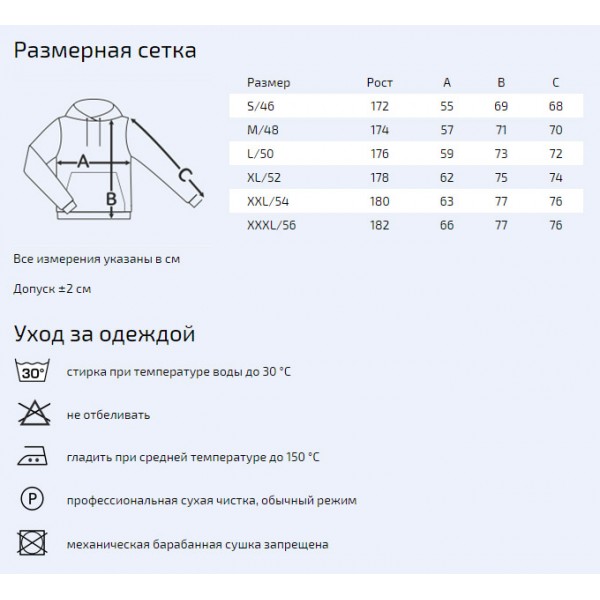 Размерная сетка

A
B
C

| Размер | Рост | A | B | C |
|---|---|---|---|---|
| S/46 | 172 | 55 | 69 | 68 |
| M/48 | 174 | 57 | 71 | 70 |
| L/50 | 176 | 59 | 73 | 72 |
| XL/52 | 178 | 62 | 75 | 74 |
| XXL/54 | 180 | 63 | 77 | 76 |
| XXXL/56 | 182 | 66 | 77 | 76 |

Все измерения указаны в см

Допуск ±2 см

Уход за одеждой

30°
стирка при температуре воды до 30 °C

не отбеливать

гладить при средней температуре до 150 °C

P
профессиональная сухая чистка, обычный режим

механическая барабанная сушка запрещена